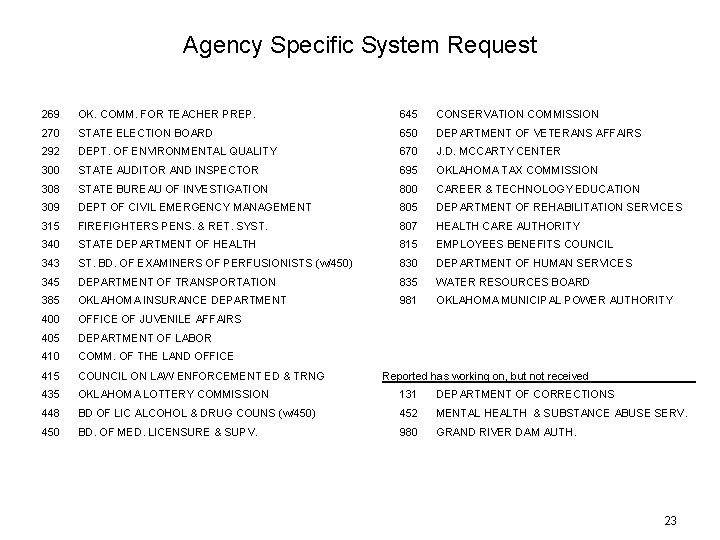 Agency Specific System Request

269 OK. COMM. FOR TEACHER PREP.
270 STATE ELECTION BOARD
292 DEPT. OF ENVIRONMENTAL QUALITY
300 STATE AUDITOR AND INSPECTOR
308 STATE BUREAU OF INVESTIGATION
309 DEPT OF CIVIL EMERGENCY MANAGEMENT
315 FIREFIGHTERS PENS. & RET. SYST.
340 STATE DEPARTMENT OF HEALTH
343 ST. BD. OF EXAMINERS OF PERFUSIONISTS (w/450)
345 DEPARTMENT OF TRANSPORTATION
385 OKLAHOMA INSURANCE DEPARTMENT
400 OFFICE OF JUVENILE AFFAIRS
405 DEPARTMENT OF LABOR
410 COMM. OF THE LAND OFFICE
415 COUNCIL ON LAW ENFORCEMENT ED & TRNG
435 OKLAHOMA LOTTERY COMMISSION
448 BD OF LIC ALCOHOL & DRUG COUNS (w/450)
450 BD. OF MED. LICENSURE & SUPV.

645 CONSERVATION COMMISSION
650 DEPARTMENT OF VETERANS AFFAIRS
670 J.D. MCCARTY CENTER
695 OKLAHOMA TAX COMMISSION
800 CAREER & TECHNOLOGY EDUCATION
805 DEPARTMENT OF REHABILITATION SERVICES
807 HEALTH CARE AUTHORITY
815 EMPLOYEES BENEFITS COUNCIL
830 DEPARTMENT OF HUMAN SERVICES
835 WATER RESOURCES BOARD
981 OKLAHOMA MUNICIPAL POWER AUTHORITY

Reported has working on, but not received
131 DEPARTMENT OF CORRECTIONS
452 MENTAL HEALTH & SUBSTANCE ABUSE SERV.
980 GRAND RIVER DAM AUTH.

23